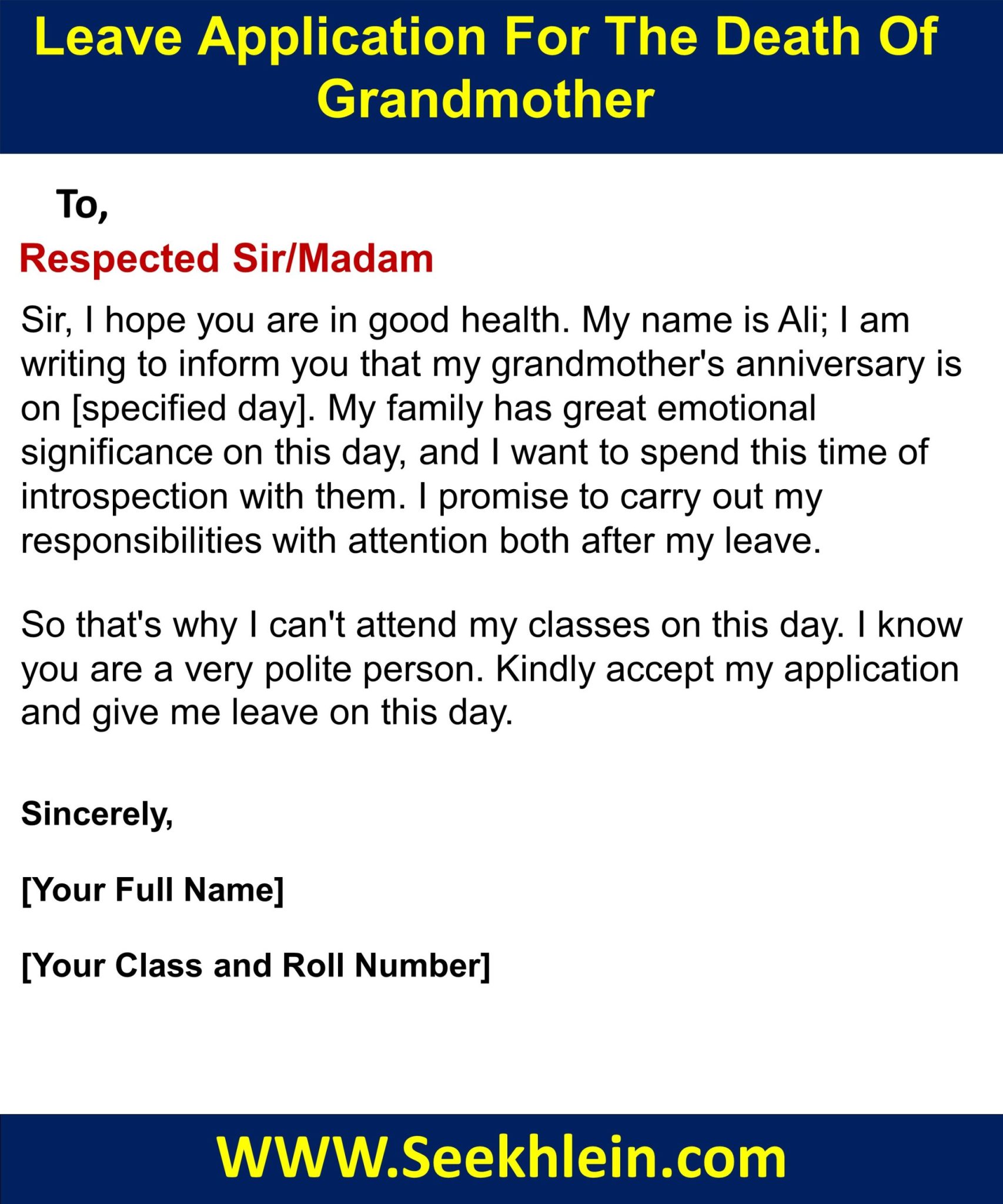 Leave Application For The Death Of Grandmother

To,

Respected Sir/Madam

Sir, I hope you are in good health. My name is Ali; I am writing to inform you that my grandmother's anniversary is on [specified day]. My family has great emotional significance on this day, and I want to spend this time of introspection with them. I promise to carry out my responsibilities with attention both after my leave.

So that's why I can't attend my classes on this day. I know you are a very polite person. Kindly accept my application and give me leave on this day.

Sincerely,

[Your Full Name]

[Your Class and Roll Number]

WWW.Seekhlein.com